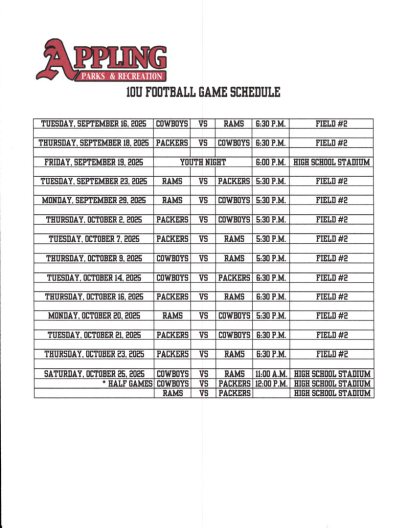 APPLING
PARKS & RECREATION

10U FOOTBALL GAME SCHEDULE

| TUESDAY, SEPTEMBER 16, 2025 | COWBOYS | VS | RAMS | 6:30 P.M. | FIELD #2 |
|---|---|---|---|---|---|
| THURSDAY, SEPTEMBER 18, 2025 | PACKERS | VS | COWBOYS | 6:30 P.M. | FIELD #2 |
| FRIDAY, SEPTEMBER 19, 2025 | YOUTH NIGHT | | | 6:00 P.M. | HIGH SCHOOL STADIUM |
| TUESDAY, SEPTEMBER 23, 2025 | RAMS | VS | PACKERS | 5:30 P.M. | FIELD #2 |
| MONDAY, SEPTEMBER 29, 2025 | RAMS | VS | COWBOYS | 5:30 P.M. | FIELD #2 |
| THURSDAY, OCTOBER 2, 2025 | PACKERS | VS | COWBOYS | 5:30 P.M. | FIELD #2 |
| TUESDAY, OCTOBER 7, 2025 | PACKERS | VS | RAMS | 5:30 P.M. | FIELD #2 |
| THURSDAY, OCTOBER 9, 2025 | COWBOYS | VS | RAMS | 5:30 P.M. | FIELD #2 |
| TUESDAY, OCTOBER 14, 2025 | COWBOYS | VS | PACKERS | 6:30 P.M. | FIELD #2 |
| THURSDAY, OCTOBER 16, 2025 | PACKERS | VS | RAMS | 6:30 P.M. | FIELD #2 |
| MONDAY, OCTOBER 20, 2025 | RAMS | VS | COWBOYS | 5:30 P.M. | FIELD #2 |
| TUESDAY, OCTOBER 21, 2025 | PACKERS | VS | COWBOYS | 6:30 P.M. | FIELD #2 |
| THURSDAY, OCTOBER 23, 2025 | PACKERS | VS | RAMS | 6:30 P.M. | FIELD #2 |
| SATURDAY, OCTOBER 25, 2025 | COWBOYS | VS | RAMS | 11:00 A.M. | HIGH SCHOOL STADIUM |
| * HALF GAMES | COWBOYS | VS | PACKERS | 12:00 P.M. | HIGH SCHOOL STADIUM |
| | RAMS | VS | PACKERS | | HIGH SCHOOL STADIUM |